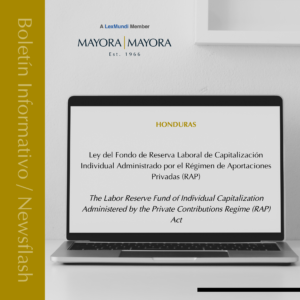 Boletín Informativo / Newsflash

A LexMundi Member

MAYORA | MAYORA
Est. 1966

HONDURAS

Ley del Fondo de Reserva Laboral de Capitalización Individual Administrado por el Régimen de Aportaciones Privadas (RAP)

The Labor Reserve Fund of Individual Capitalization Administered by the Private Contributions Regime (RAP) Act